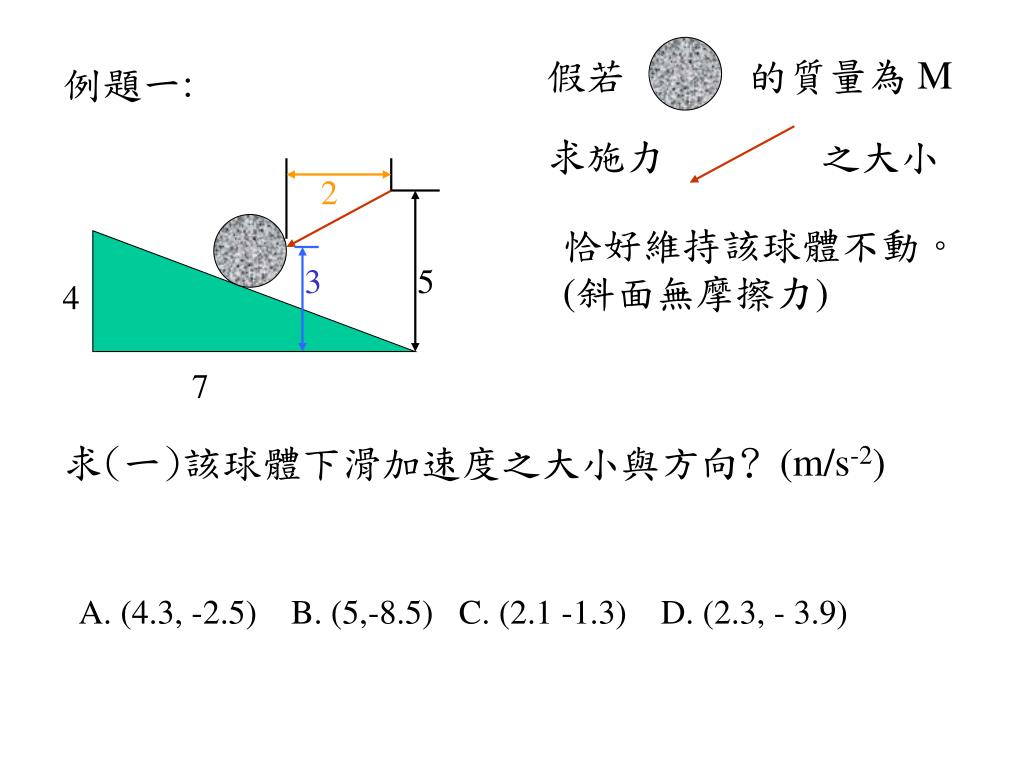 例題一:

假若 的質量為 M

求施力 之大小

恰好維持該球體不動。
(斜面無摩擦力)

2

3

5

4

7

求(一)該球體下滑加速度之大小與方向? (m/s$^{-2}$)

A. (4.3, -2.5) B. (5,-8.5) C. (2.1 -1.3) D. (2.3, - 3.9)